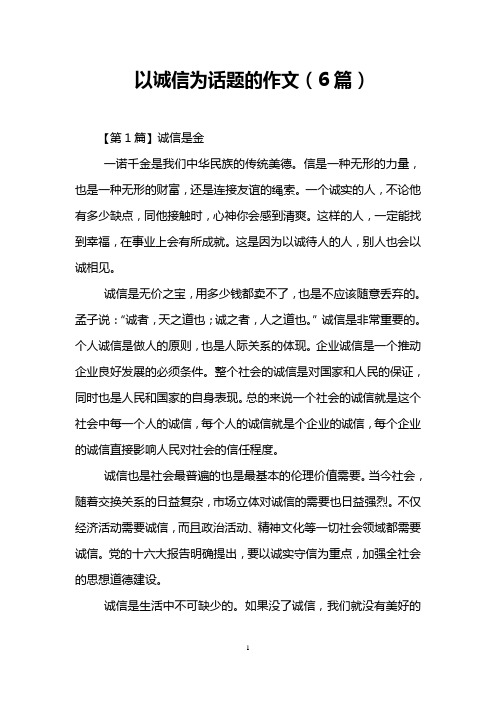 以诚信为话题的作文（6篇）

【第1篇】诚信是金

一诺千金是我们中华民族的传统美德。信是一种无形的力量，也是一种无形的财富，还是连接友谊的绳索。一个诚实的人，不论他有多少缺点，同他接触时，心神你会感到清爽。这样的人，一定能找到幸福，在事业上会有所成就。这是因为以诚待人的人，别人也会以诚相见。

诚信是无价之宝，用多少钱都卖不了，也是不应该随意丢弃的。孟子说：“诚者，天之道也；诚之者，人之道也。”诚信是非常重要的。个人诚信是做人的原则，也是人际关系的体现。企业诚信是一个推动企业良好发展的必须条件。整个社会的诚信是对国家和人民的保证，同时也是人民和国家的自身表现。总的来说一个社会的诚信就是这个社会中每一个人的诚信，每个人的诚信就是个企业的诚信，每个企业的诚信直接影响人民对社会的信任程度。

诚信也是社会最普遍的也是最基本的伦理价值需要。当今社会，随着交换关系的日益复杂，市场立体对诚信的需要也日益强烈。不仅经济活动需要诚信，而且政治活动、精神文化等一切社会领域都需要诚信。党的十六大报告明确提出，要以诚实守信为重点，加强全社会的思想道德建设。

诚信是生活中不可缺少的。如果没了诚信，我们就没有美好的

1